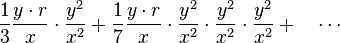 $\frac{1}{3}\frac{y \cdot r}{x} \cdot \frac{y^2}{x^2} + \frac{1}{7}\frac{y \cdot r}{x} \cdot \frac{y^2}{x^2} \cdot \frac{y^2}{x^2} \cdot \frac{y^2}{x^2} + \quad \cdots$